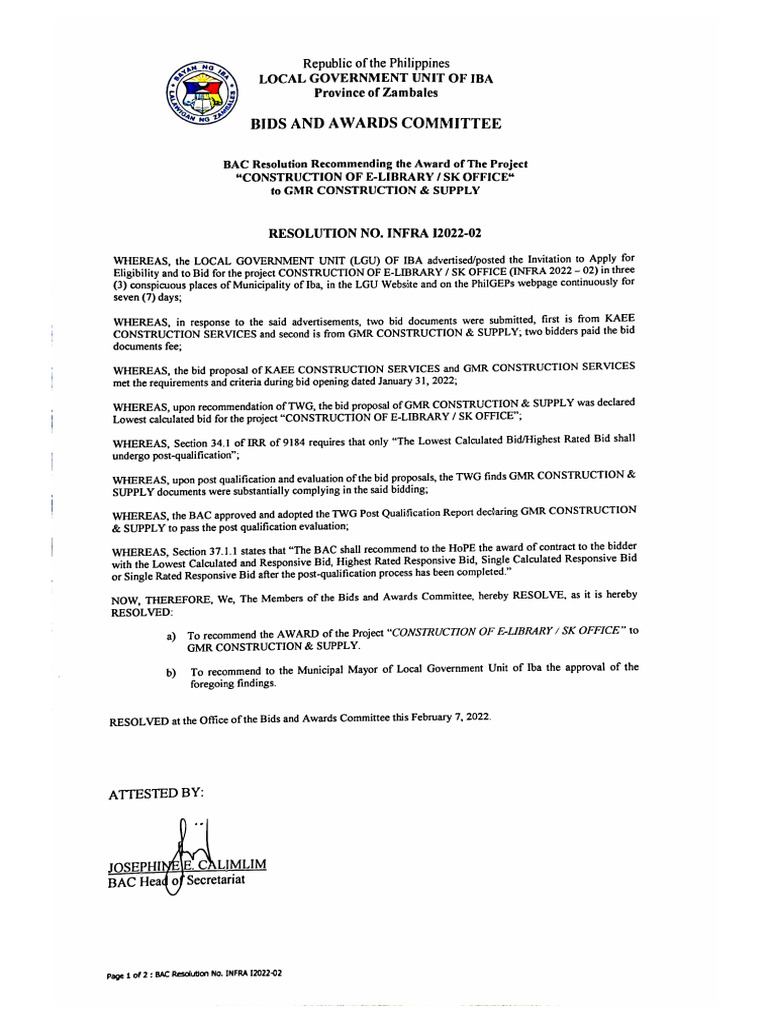 BAYAN NG IBA
LALAWIGAN NG ZAMBALES

Republic of the Philippines
LOCAL GOVERNMENT UNIT OF IBA
Province of Zambales

BIDS AND AWARDS COMMITTEE

BAC Resolution Recommending the Award of The Project
"CONSTRUCTION OF E-LIBRARY / SK OFFICE"
to GMR CONSTRUCTION & SUPPLY

RESOLUTION NO. INFRA I2022-02

WHEREAS, the LOCAL GOVERNMENT UNIT (LGU) OF IBA advertised/posted the Invitation to Apply for Eligibility and to Bid for the project CONSTRUCTION OF E-LIBRARY / SK OFFICE (INFRA 2022 – 02) in three (3) conspicuous places of Municipality of Iba, in the LGU Website and on the PhilGEPs webpage continuously for seven (7) days;

WHEREAS, in response to the said advertisements, two bid documents were submitted, first is from KAEE CONSTRUCTION SERVICES and second is from GMR CONSTRUCTION & SUPPLY; two bidders paid the bid documents fee;

WHEREAS, the bid proposal of KAEE CONSTRUCTION SERVICES and GMR CONSTRUCTION SERVICES met the requirements and criteria during bid opening dated January 31, 2022;

WHEREAS, upon recommendation of TWG, the bid proposal of GMR CONSTRUCTION & SUPPLY was declared Lowest calculated bid for the project "CONSTRUCTION OF E-LIBRARY / SK OFFICE";

WHEREAS, Section 34.1 of IRR of 9184 requires that only "The Lowest Calculated Bid/Highest Rated Bid shall undergo post-qualification";

WHEREAS, upon post qualification and evaluation of the bid proposals, the TWG finds GMR CONSTRUCTION & SUPPLY documents were substantially complying in the said bidding;

WHEREAS, the BAC approved and adopted the TWG Post Qualification Report declaring GMR CONSTRUCTION & SUPPLY to pass the post qualification evaluation;

WHEREAS, Section 37.1.1 states that "The BAC shall recommend to the HoPE the award of contract to the bidder with the Lowest Calculated and Responsive Bid, Highest Rated Responsive Bid, Single Calculated Responsive Bid or Single Rated Responsive Bid after the post-qualification process has been completed."

NOW, THEREFORE, We, The Members of the Bids and Awards Committee, hereby RESOLVE, as it is hereby RESOLVED:

a) To recommend the AWARD of the Project "CONSTRUCTION OF E-LIBRARY / SK OFFICE" to GMR CONSTRUCTION & SUPPLY.

b) To recommend to the Municipal Mayor of Local Government Unit of Iba the approval of the foregoing findings.

RESOLVED at the Office of the Bids and Awards Committee this February 7, 2022.

ATTESTED BY:

JOSEPHINE E. CALIMLIM
BAC Head of Secretariat

Page 1 of 2 : BAC Resolution No. INFRA I2022-02